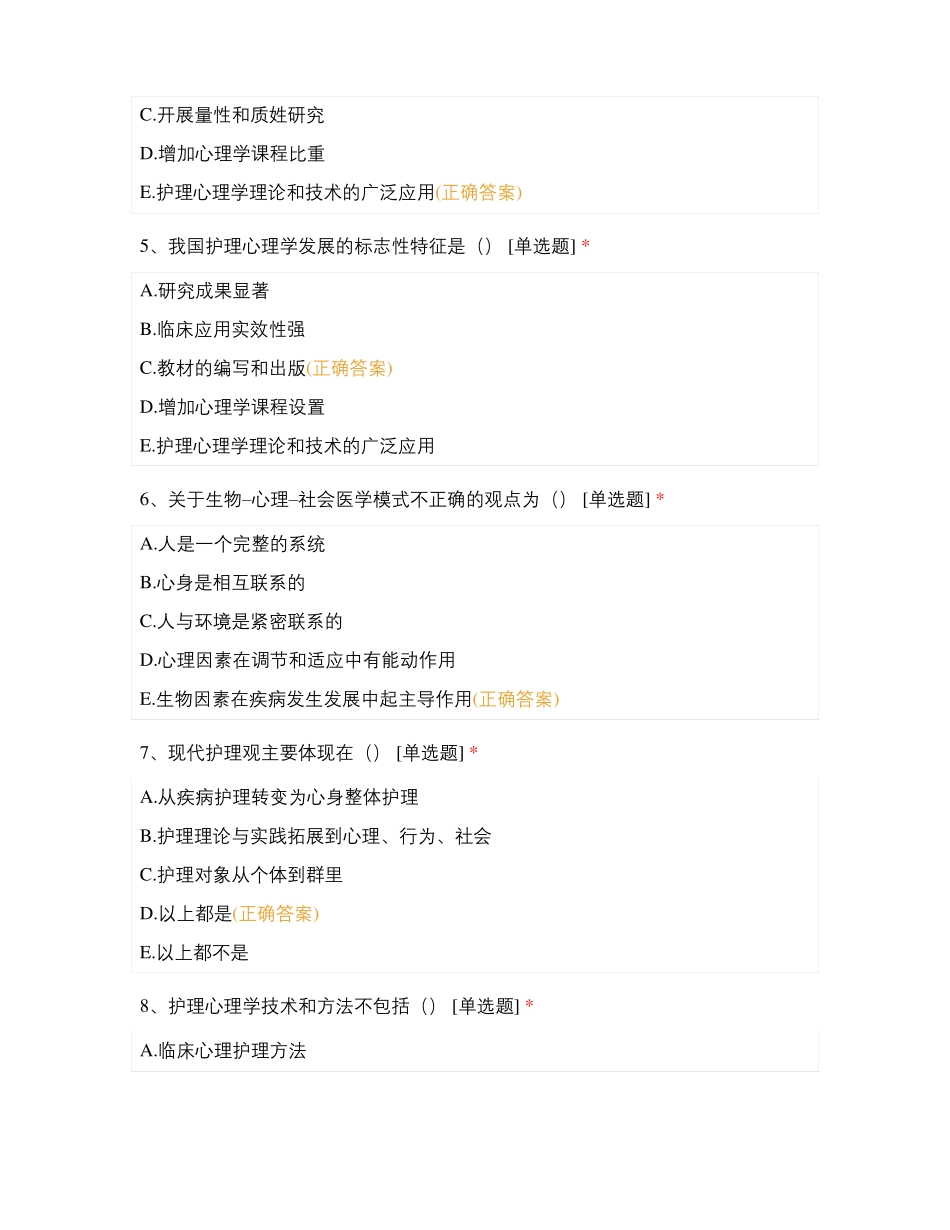 C.开展量性和质姓研究

D.增加心理学课程比重

E.护理心理学理论和技术的广泛应用(正确答案)

5、我国护理心理学发展的标志性特征是（） [单选题] *

A.研究成果显著

B.临床应用实效性强

C.教材的编写和出版(正确答案)

D.增加心理学课程设置

E.护理心理学理论和技术的广泛应用

6、关于生物–心理–社会医学模式不正确的观点为（） [单选题] *

A.人是一个完整的系统

B.心身是相互联系的

C.人与环境是紧密联系的

D.心理因素在调节和适应中有能动作用

E.生物因素在疾病发生发展中起主导作用(正确答案)

7、现代护理观主要体现在（） [单选题] *

A.从疾病护理转变为心身整体护理

B.护理理论与实践拓展到心理、行为、社会

C.护理对象从个体到群里

D.以上都是(正确答案)

E.以上都不是

8、护理心理学技术和方法不包括（） [单选题] *

A.临床心理护理方法